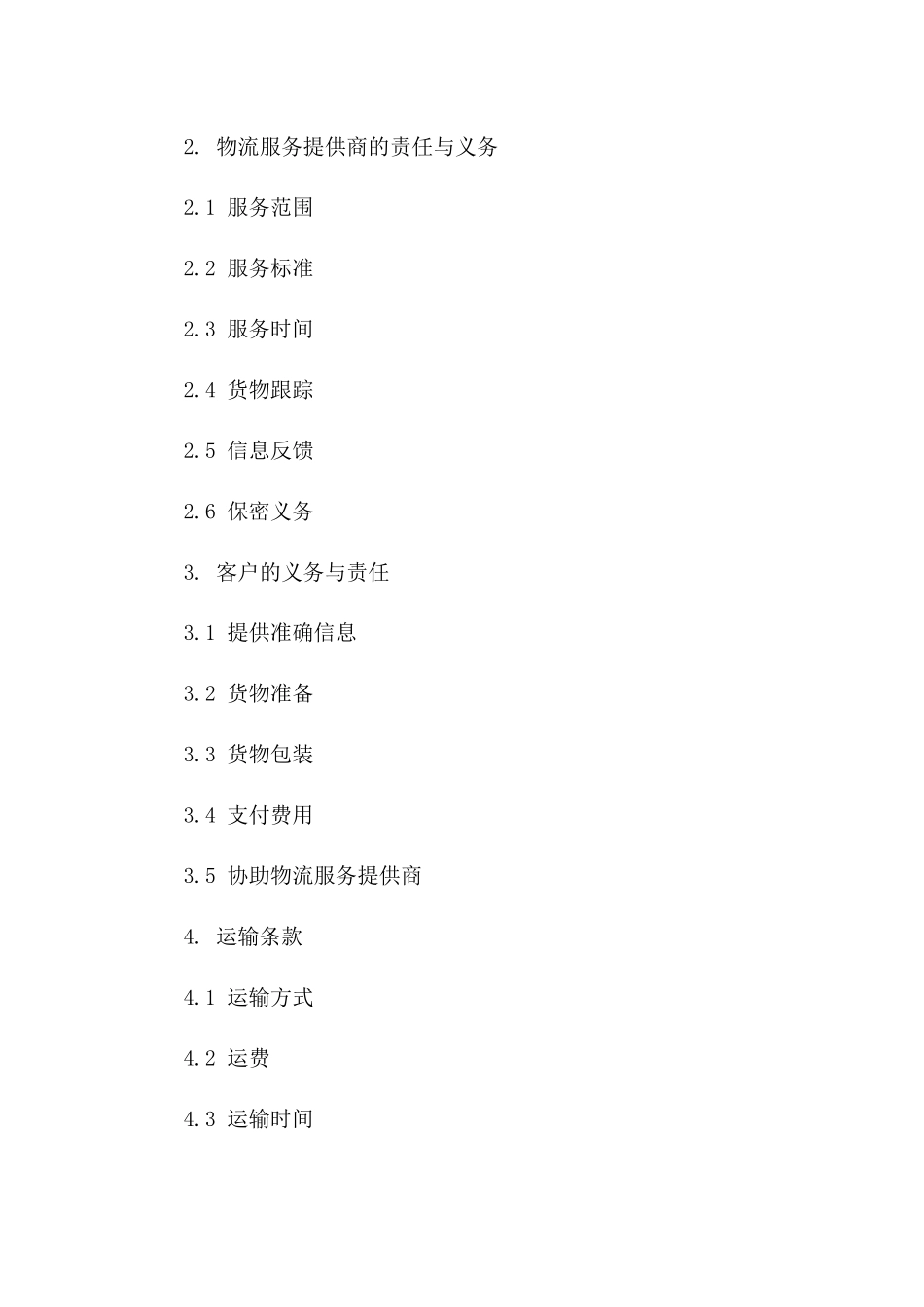 2. 物流服务提供商的责任与义务

2.1 服务范围

2.2 服务标准

2.3 服务时间

2.4 货物跟踪

2.5 信息反馈

2.6 保密义务

3. 客户的义务与责任

3.1 提供准确信息

3.2 货物准备

3.3 货物包装

3.4 支付费用

3.5 协助物流服务提供商

4. 运输条款

4.1 运输方式

4.2 运费

4.3 运输时间